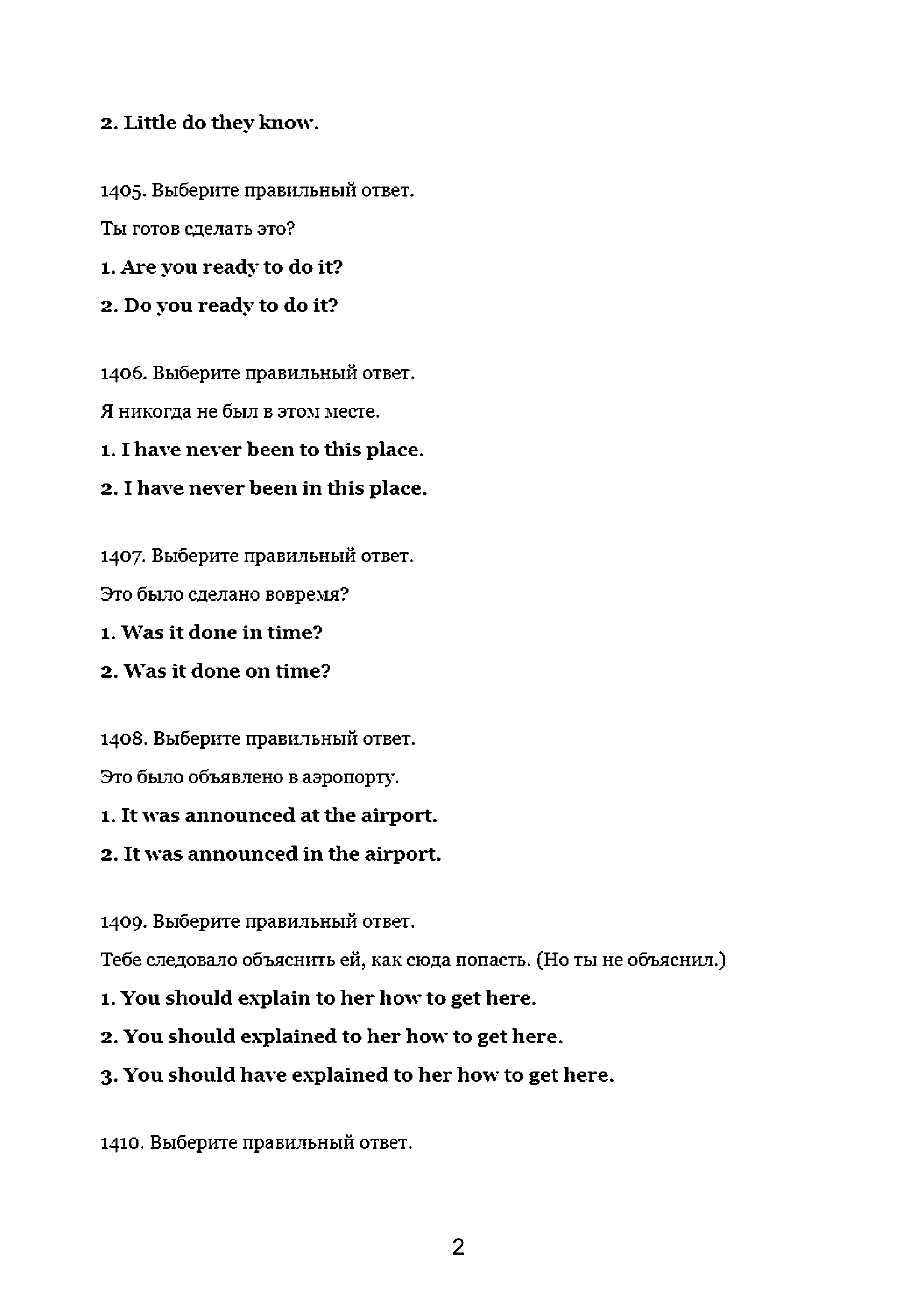 2. Little do they know.

1405. Выберите правильный ответ.

Ты готов сделать это?

1. Are you ready to do it?

2. Do you ready to do it?

1406. Выберите правильный ответ.

Я никогда не был в этом месте.

1. I have never been to this place.

2. I have never been in this place.

1407. Выберите правильный ответ.

Это было сделано вовремя?

1. Was it done in time?

2. Was it done on time?

1408. Выберите правильный ответ.

Это было объявлено в аэропорту.

1. It was announced at the airport.

2. It was announced in the airport.

1409. Выберите правильный ответ.

Тебе следовало объяснить ей, как сюда попасть. (Но ты не объяснил.)

1. You should explain to her how to get here.

2. You should explained to her how to get here.

3. You should have explained to her how to get here.

1410. Выберите правильный ответ.

2